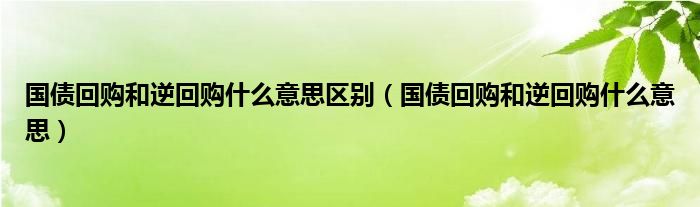 国债回购和逆回购什么意思区别（国债回购和逆回购什么意思）